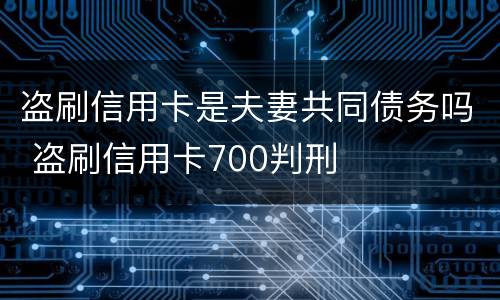 盗刷信用卡是夫妻共同债务吗 盗刷信用卡700判刑